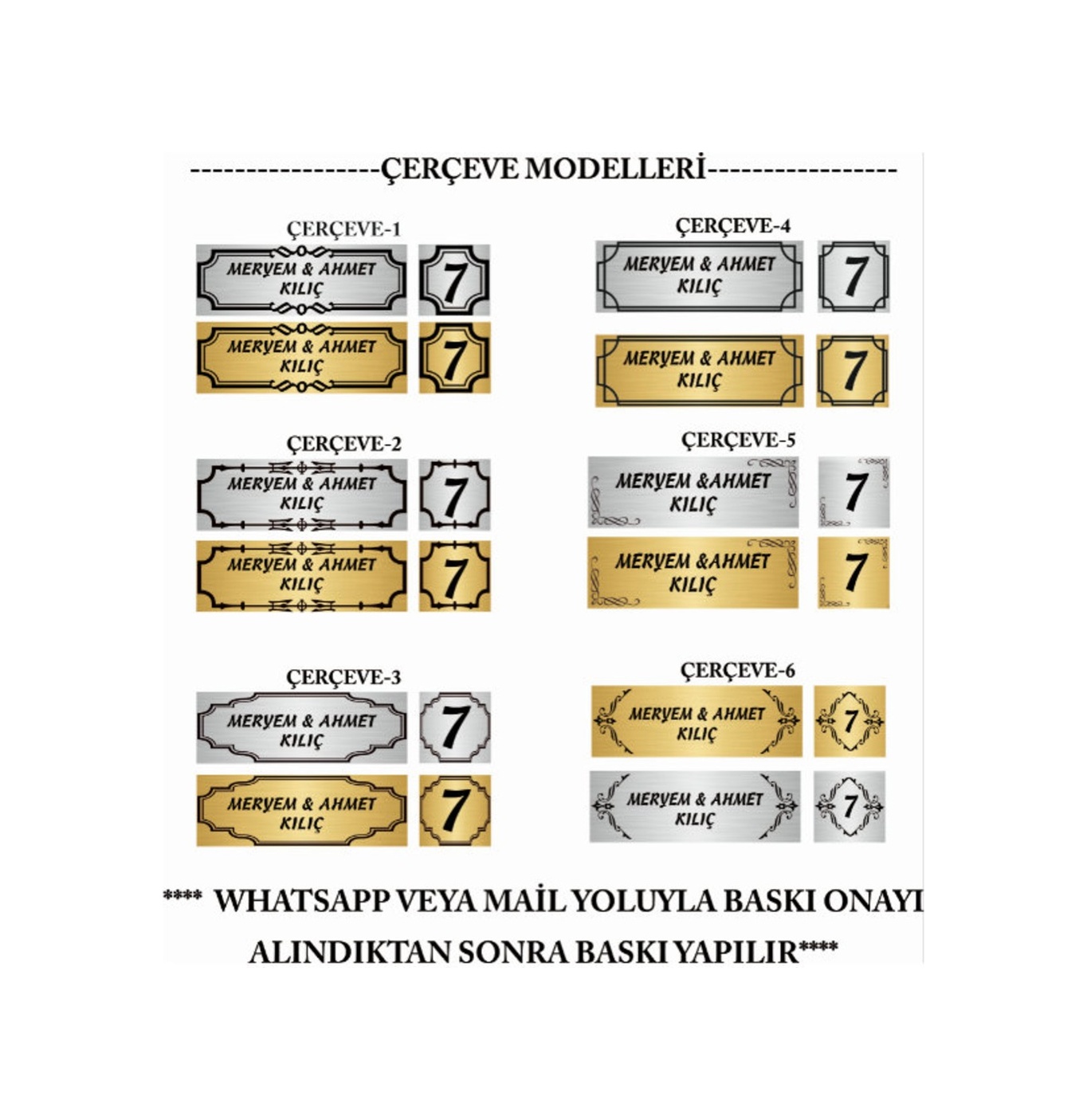 -----------------ÇERÇEVE MODELLERİ-----------------

ÇERÇEVE-1

MERYEM & AHMET KILIÇ

7

MERYEM & AHMET KILIÇ

7

ÇERÇEVE-2

MERYEM & AHMET KILIÇ

7

MERYEM & AHMET KILIÇ

7

ÇERÇEVE-3

MERYEM & AHMET KILIÇ

7

MERYEM & AHMET KILIÇ

7

ÇERÇEVE-4

MERYEM & AHMET KILIÇ

7

MERYEM & AHMET KILIÇ

7

ÇERÇEVE-5

MERYEM &AHMET KILIÇ

7

MERYEM &AHMET KILIÇ

7

ÇERÇEVE-6

MERYEM & AHMET KILIÇ

7

MERYEM & AHMET KILIÇ

7

**** WHATSAPP VEYA MAİL YOLUYLA BASKI ONAYI ALINDIKTAN SONRA BASKI YAPILIR****